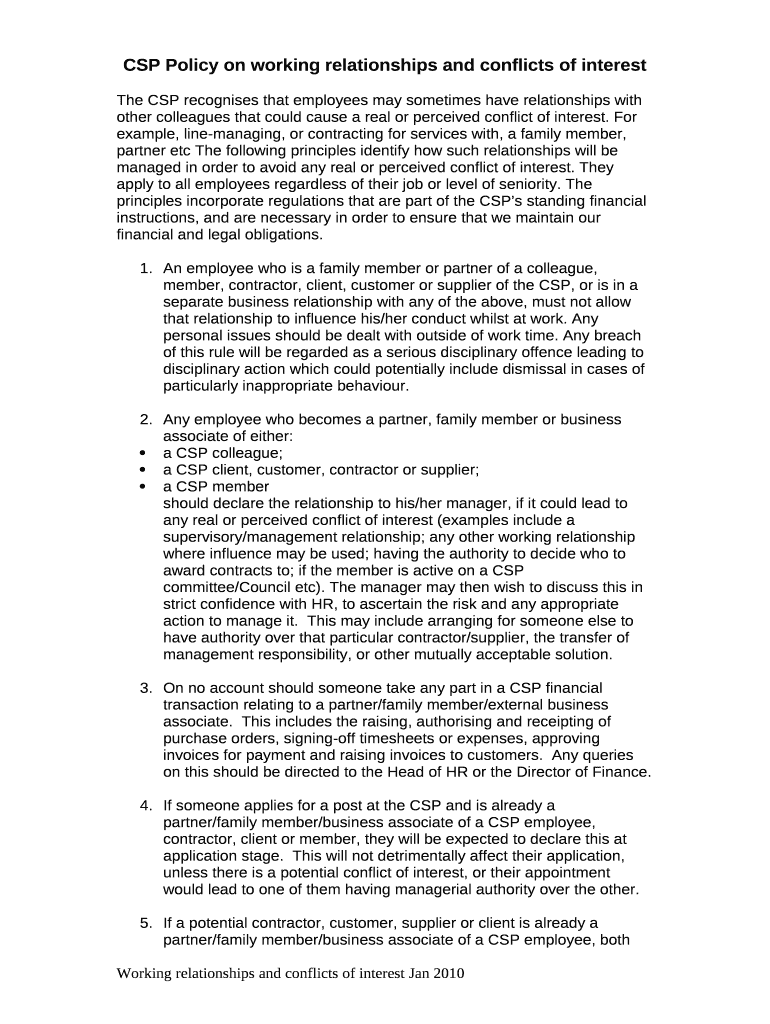 CSP Policy on working relationships and conflicts of interest

The CSP recognises that employees may sometimes have relationships with other colleagues that could cause a real or perceived conflict of interest. For example, line-managing, or contracting for services with, a family member, partner etc The following principles identify how such relationships will be managed in order to avoid any real or perceived conflict of interest. They apply to all employees regardless of their job or level of seniority. The principles incorporate regulations that are part of the CSP's standing financial instructions, and are necessary in order to ensure that we maintain our financial and legal obligations.

1. An employee who is a family member or partner of a colleague, member, contractor, client, customer or supplier of the CSP, or is in a separate business relationship with any of the above, must not allow that relationship to influence his/her conduct whilst at work. Any personal issues should be dealt with outside of work time. Any breach of this rule will be regarded as a serious disciplinary offence leading to disciplinary action which could potentially include dismissal in cases of particularly inappropriate behaviour.

2. Any employee who becomes a partner, family member or business associate of either:
• a CSP colleague;
• a CSP client, customer, contractor or supplier;
• a CSP member
should declare the relationship to his/her manager, if it could lead to any real or perceived conflict of interest (examples include a supervisory/management relationship; any other working relationship where influence may be used; having the authority to decide who to award contracts to; if the member is active on a CSP committee/Council etc). The manager may then wish to discuss this in strict confidence with HR, to ascertain the risk and any appropriate action to manage it. This may include arranging for someone else to have authority over that particular contractor/supplier, the transfer of management responsibility, or other mutually acceptable solution.

3. On no account should someone take any part in a CSP financial transaction relating to a partner/family member/external business associate. This includes the raising, authorising and receipting of purchase orders, signing-off timesheets or expenses, approving invoices for payment and raising invoices to customers. Any queries on this should be directed to the Head of HR or the Director of Finance.

4. If someone applies for a post at the CSP and is already a partner/family member/business associate of a CSP employee, contractor, client or member, they will be expected to declare this at application stage. This will not detrimentally affect their application, unless there is a potential conflict of interest, or their appointment would lead to one of them having managerial authority over the other.

5. If a potential contractor, customer, supplier or client is already a partner/family member/business associate of a CSP employee, both

Working relationships and conflicts of interest Jan 2010